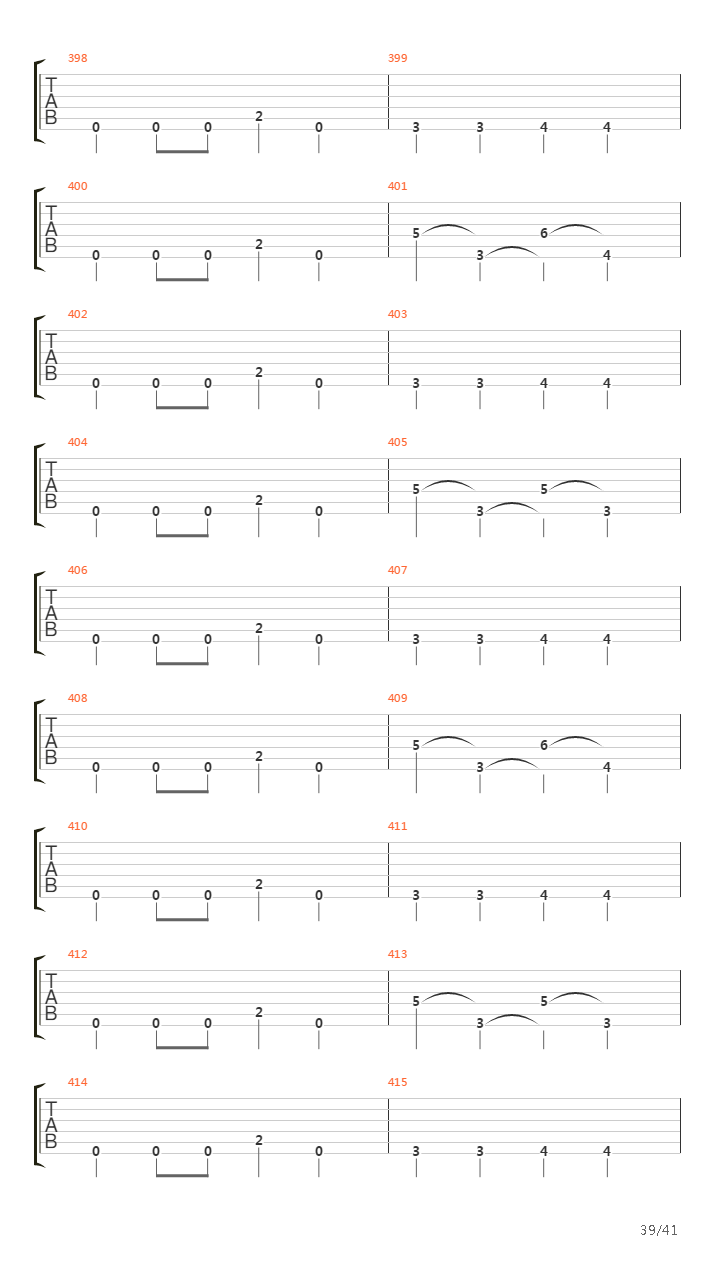 398
T
A
B
0 0 0 2 0
399
3 3 4 4

400
T
A
B
0 0 0 2 0
401
5 3 6 4

402
T
A
B
0 0 0 2 0
403
3 3 4 4

404
T
A
B
0 0 0 2 0
405
5 3 5 3

406
T
A
B
0 0 0 2 0
407
3 3 4 4

408
T
A
B
0 0 0 2 0
409
5 3 6 4

410
T
A
B
0 0 0 2 0
411
3 3 4 4

412
T
A
B
0 0 0 2 0
413
5 3 5 3

414
T
A
B
0 0 0 2 0
415
3 3 4 4

39/41